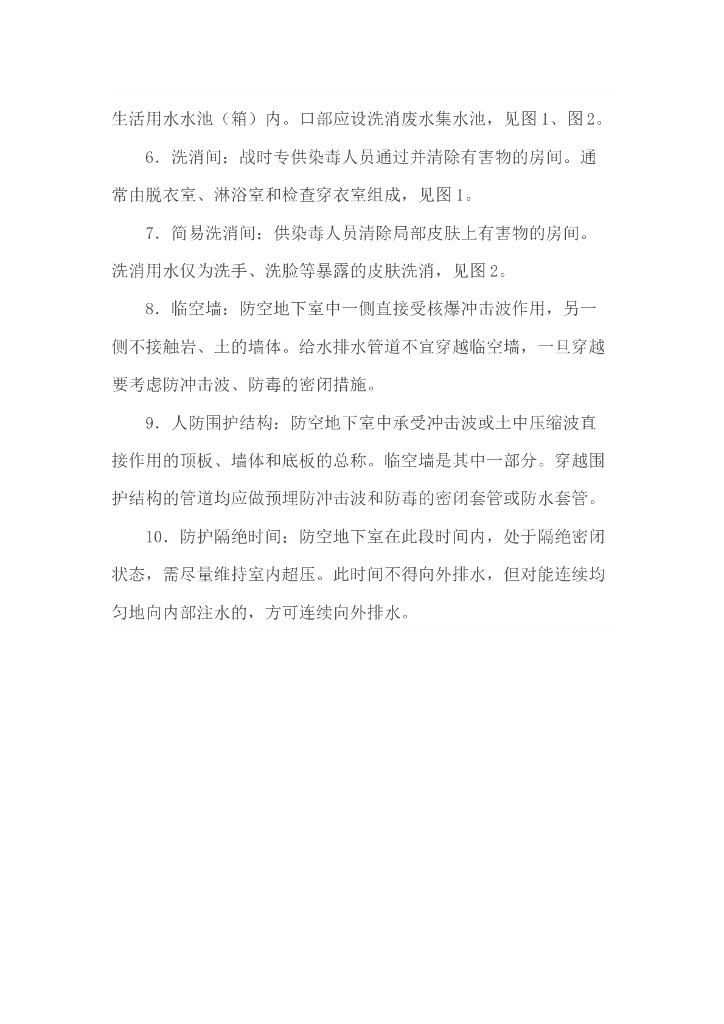 生活用水水池（箱）内。口部应设洗消废水集水池，见图1、图2。

6．洗消间：战时专供染毒人员通过并清除有害物的房间。通常由脱衣室、淋浴室和检查穿衣室组成，见图1。

7．简易洗消间：供染毒人员清除局部皮肤上有害物的房间。洗消用水仅为洗手、洗脸等暴露的皮肤洗消，见图2。

8．临空墙：防空地下室中一侧直接受核爆冲击波作用，另一侧不接触岩、土的墙体。给水排水管道不宜穿越临空墙，一旦穿越要考虑防冲击波、防毒的密闭措施。

9．人防围护结构：防空地下室中承受冲击波或土中压缩波直接作用的顶板、墙体和底板的总称。临空墙是其中一部分。穿越围护结构的管道均应做预埋防冲击波和防毒的密闭套管或防水套管。

10．防护隔绝时间：防空地下室在此段时间内，处于隔绝密闭状态，需尽量维持室内超压。此时间不得向外排水，但对能连续均匀地向内部注水的，方可连续向外排水。